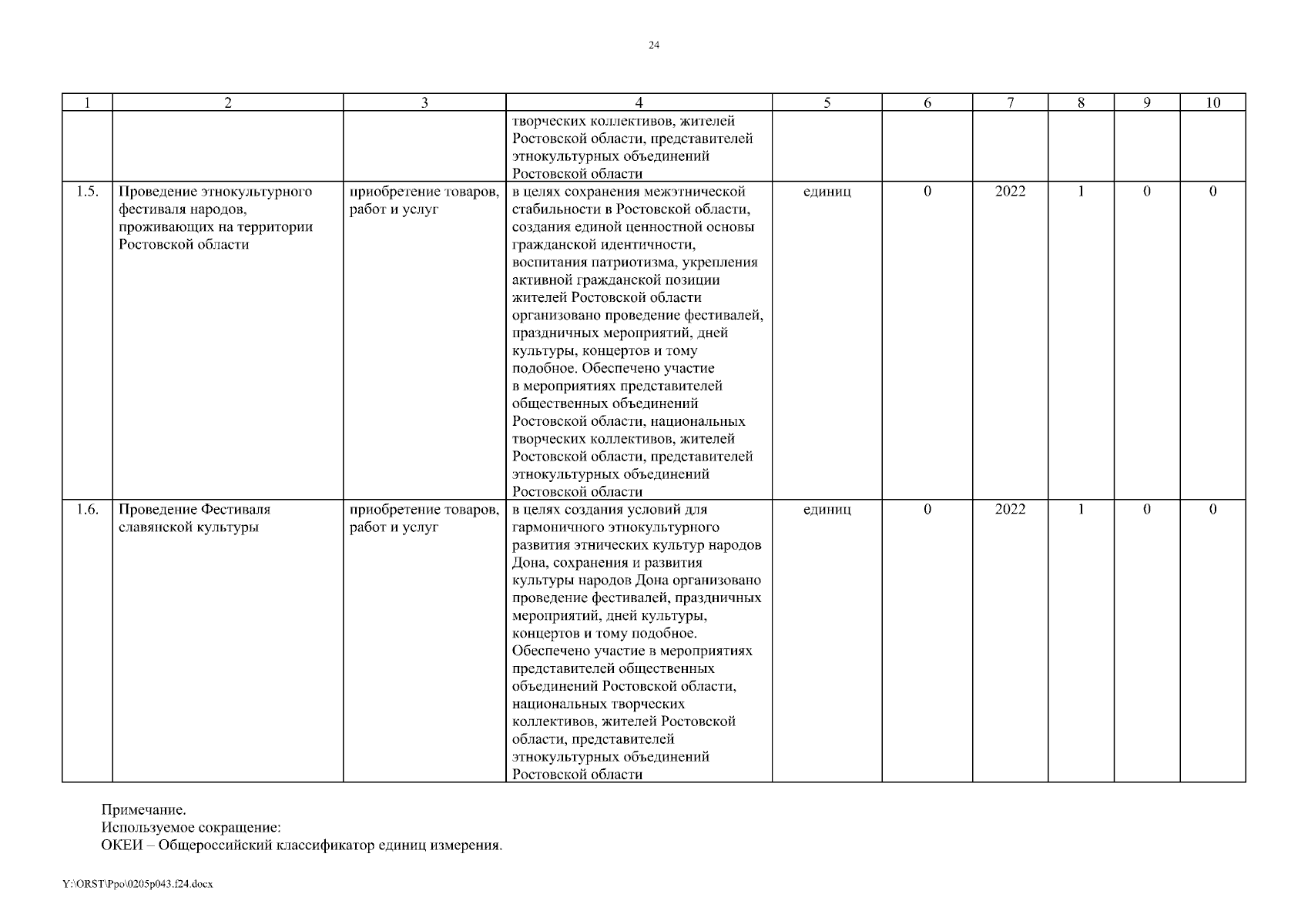 24

| 1 | 2 | 3 | 4 | 5 | 6 | 7 | 8 | 9 | 10 |
|---|---|---|---|---|---|---|---|---|---|
| | | | творческих коллективов, жителей Ростовской области, представителей этнокультурных объединений Ростовской области | | | | | | |
| 1.5. | Проведение этнокультурного фестиваля народов, проживающих на территории Ростовской области | приобретение товаров, работ и услуг | в целях сохранения межэтнической стабильности в Ростовской области, создания единой ценностной основы гражданской идентичности, воспитания патриотизма, укрепления активной гражданской позиции жителей Ростовской области организовано проведение фестивалей, праздничных мероприятий, дней культуры, концертов и тому подобное. Обеспечено участие в мероприятиях представителей общественных объединений Ростовской области, национальных творческих коллективов, жителей Ростовской области, представителей этнокультурных объединений Ростовской области | единиц | 0 | 2022 | 1 | 0 | 0 |
| 1.6. | Проведение Фестиваля славянской культуры | приобретение товаров, работ и услуг | в целях создания условий для гармоничного этнокультурного развития этнических культур народов Дона, сохранения и развития культуры народов Дона организовано проведение фестивалей, праздничных мероприятий, дней культуры, концертов и тому подобное. Обеспечено участие в мероприятиях представителей общественных объединений Ростовской области, национальных творческих коллективов, жителей Ростовской области, представителей этнокультурных объединений Ростовской области | единиц | 0 | 2022 | 1 | 0 | 0 |

Примечание.
Используемое сокращение:
ОКЕИ – Общероссийский классификатор единиц измерения.

Y:\ORST\Ppo\0205p043.f24.docx